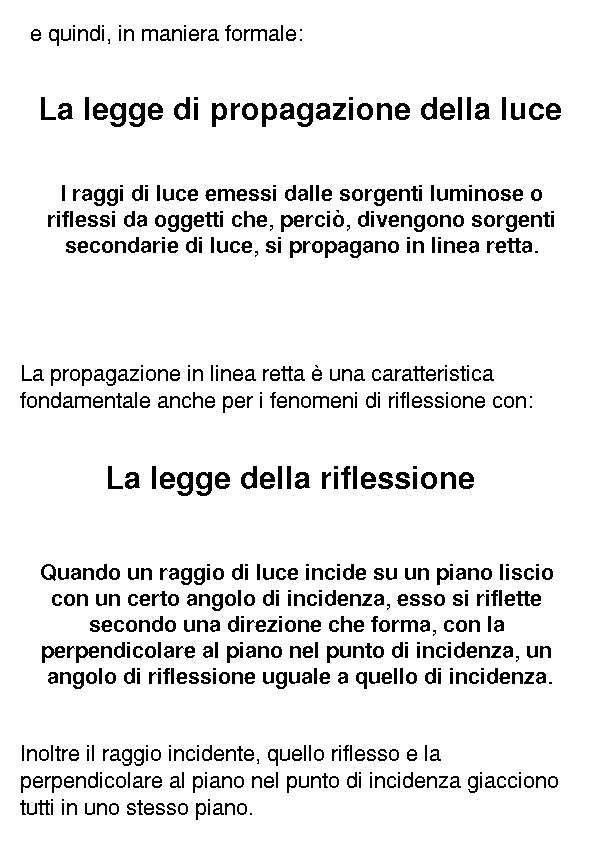 e quindi, in maniera formale:

La legge di propagazione della luce

I raggi di luce emessi dalle sorgenti luminose o riflessi da oggetti che, perciò, divengono sorgenti secondarie di luce, si propagano in linea retta.

La propagazione in linea retta è una caratteristica fondamentale anche per i fenomeni di riflessione con:

La legge della riflessione

Quando un raggio di luce incide su un piano liscio con un certo angolo di incidenza, esso si riflette secondo una direzione che forma, con la perpendicolare al piano nel punto di incidenza, un angolo di riflessione uguale a quello di incidenza.

Inoltre il raggio incidente, quello riflesso e la perpendicolare al piano nel punto di incidenza giacciono tutti in uno stesso piano.